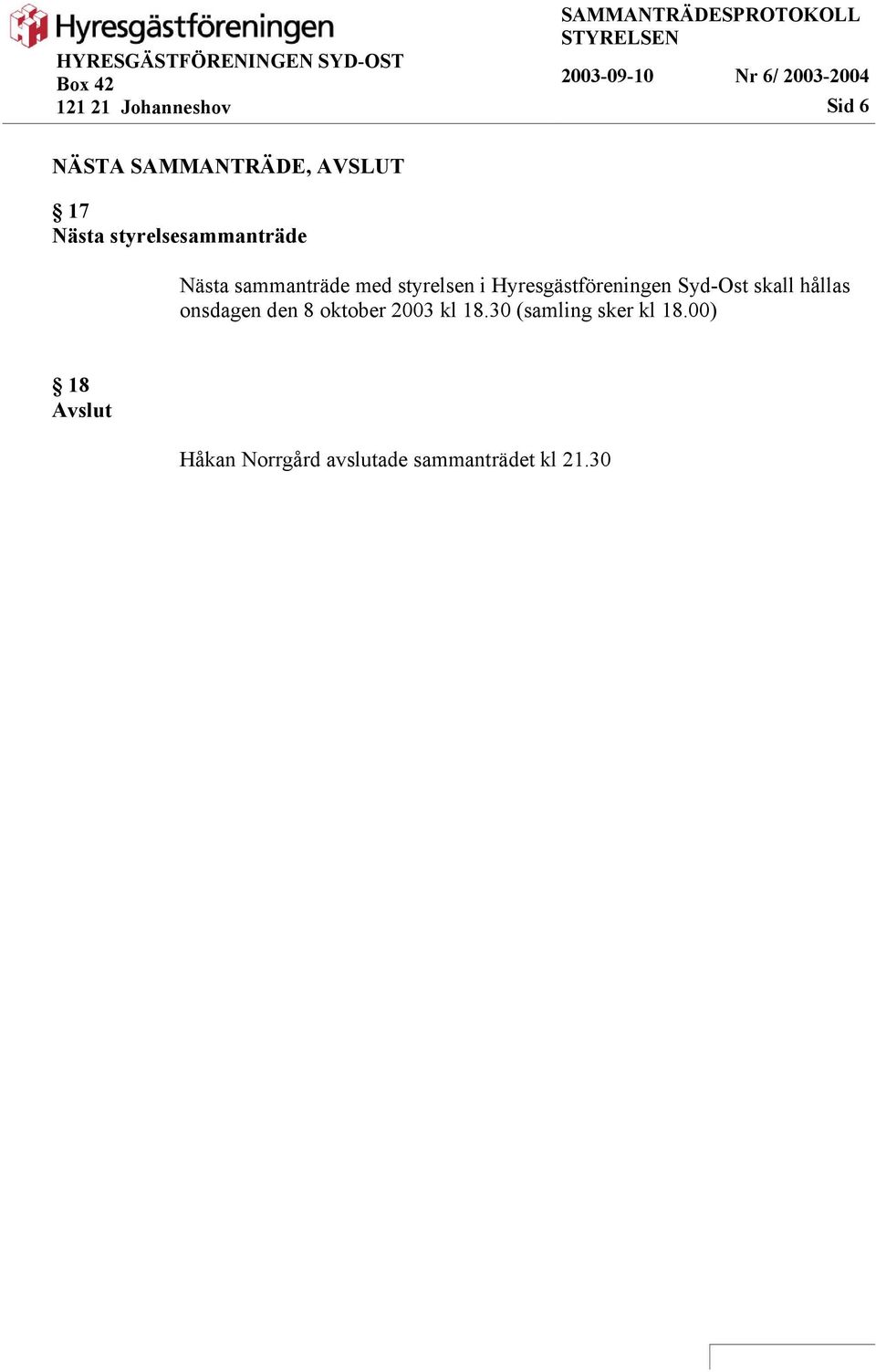 Hyresgästföreningen
HYRESGÄSTFÖRENINGEN SYD-OST
Box 42
121 21 Johanneshov

SAMMANTRÄDESPROTOKOLL
STYRELSEN

2003-09-10 Nr 6/ 2003-2004
Sid 6

NÄSTA SAMMANTRÄDE, AVSLUT

§ 17
Nästa styrelsesammanträde

Nästa sammanträde med styrelsen i Hyresgästföreningen Syd-Ost skall hållas onsdagen den 8 oktober 2003 kl 18.30 (samling sker kl 18.00)

§ 18
Avslut

Håkan Norrgård avslutade sammanträdet kl 21.30